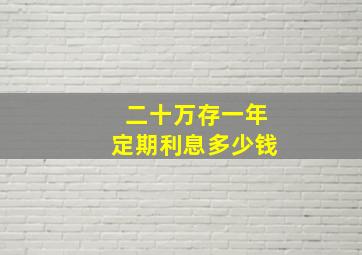 二十万存一年
定期利息多少钱